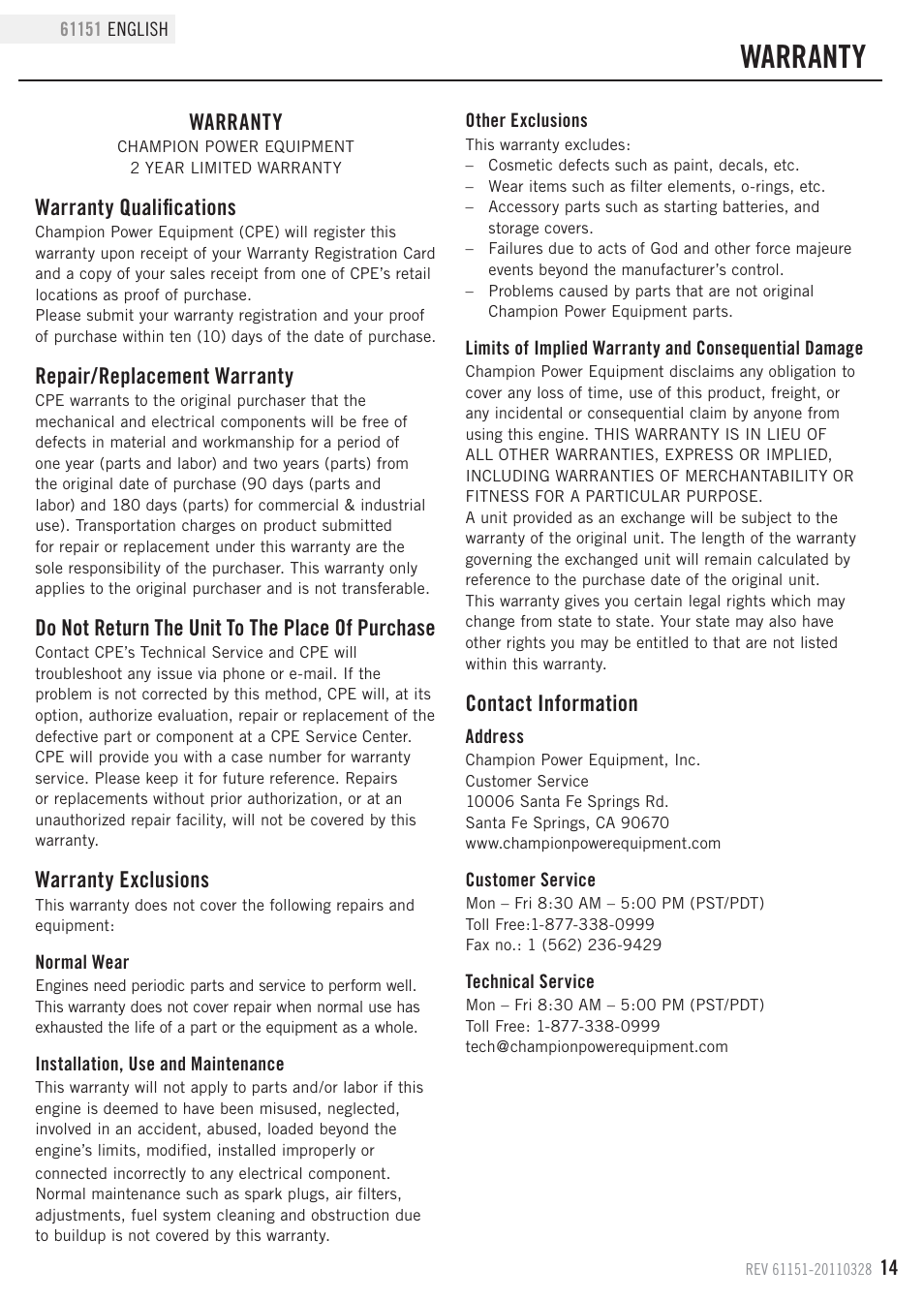 61151 ENGLISH

WARRANTY

WARRANTY
CHAMPION POWER EQUIPMENT
2 YEAR LIMITED WARRANTY

Warranty Qualifications
Champion Power Equipment (CPE) will register this warranty upon receipt of your Warranty Registration Card and a copy of your sales receipt from one of CPE's retail locations as proof of purchase.
Please submit your warranty registration and your proof of purchase within ten (10) days of the date of purchase.

Repair/Replacement Warranty
CPE warrants to the original purchaser that the mechanical and electrical components will be free of defects in material and workmanship for a period of one year (parts and labor) and two years (parts) from the original date of purchase (90 days (parts and labor) and 180 days (parts) for commercial & industrial use). Transportation charges on product submitted for repair or replacement under this warranty are the sole responsibility of the purchaser. This warranty only applies to the original purchaser and is not transferable.

Do Not Return The Unit To The Place Of Purchase
Contact CPE's Technical Service and CPE will troubleshoot any issue via phone or e-mail. If the problem is not corrected by this method, CPE will, at its option, authorize evaluation, repair or replacement of the defective part or component at a CPE Service Center. CPE will provide you with a case number for warranty service. Please keep it for future reference. Repairs or replacements without prior authorization, or at an unauthorized repair facility, will not be covered by this warranty.

Warranty Exclusions
This warranty does not cover the following repairs and equipment:

Normal Wear
Engines need periodic parts and service to perform well. This warranty does not cover repair when normal use has exhausted the life of a part or the equipment as a whole.

Installation, Use and Maintenance
This warranty will not apply to parts and/or labor if this engine is deemed to have been misused, neglected, involved in an accident, abused, loaded beyond the engine's limits, modified, installed improperly or connected incorrectly to any electrical component.
Normal maintenance such as spark plugs, air filters, adjustments, fuel system cleaning and obstruction due to buildup is not covered by this warranty.

Other Exclusions
This warranty excludes:
– Cosmetic defects such as paint, decals, etc.
– Wear items such as filter elements, o-rings, etc.
– Accessory parts such as starting batteries, and storage covers.
– Failures due to acts of God and other force majeure events beyond the manufacturer's control.
– Problems caused by parts that are not original Champion Power Equipment parts.

Limits of Implied Warranty and Consequential Damage
Champion Power Equipment disclaims any obligation to cover any loss of time, use of this product, freight, or any incidental or consequential claim by anyone from using this engine. THIS WARRANTY IS IN LIEU OF ALL OTHER WARRANTIES, EXPRESS OR IMPLIED, INCLUDING WARRANTIES OF MERCHANTABILITY OR FITNESS FOR A PARTICULAR PURPOSE.
A unit provided as an exchange will be subject to the warranty of the original unit. The length of the warranty governing the exchanged unit will remain calculated by reference to the purchase date of the original unit.
This warranty gives you certain legal rights which may change from state to state. Your state may also have other rights you may be entitled to that are not listed within this warranty.

Contact Information

Address
Champion Power Equipment, Inc.
Customer Service
10006 Santa Fe Springs Rd.
Santa Fe Springs, CA 90670
www.championpowerequipment.com

Customer Service
Mon – Fri 8:30 AM – 5:00 PM (PST/PDT)
Toll Free:1-877-338-0999
Fax no.: 1 (562) 236-9429

Technical Service
Mon – Fri 8:30 AM – 5:00 PM (PST/PDT)
Toll Free: 1-877-338-0999
tech@championpowerequipment.com

REV 61151-20110328 14